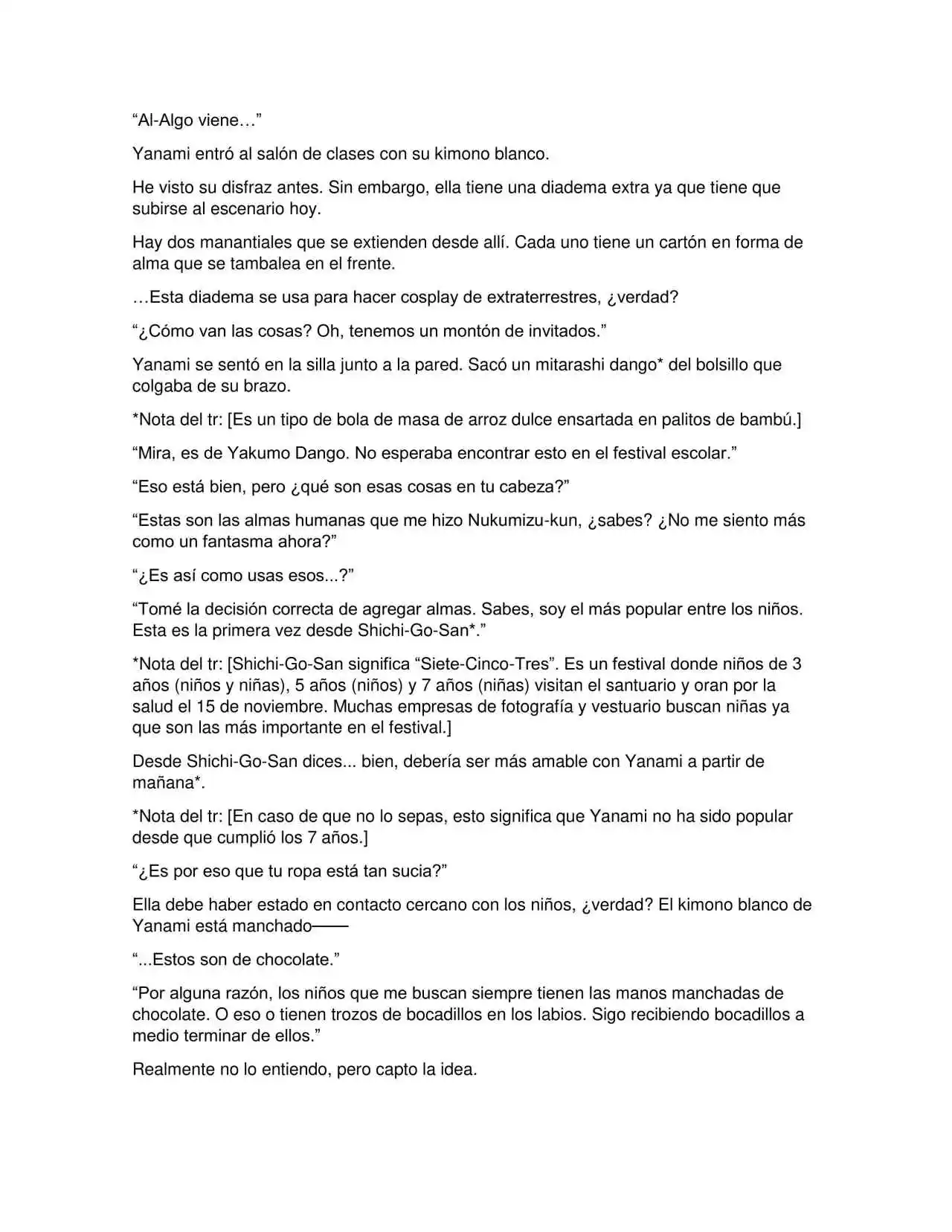 “Al-Algo viene…”

Yanami entró al salón de clases con su kimono blanco.

He visto su disfraz antes. Sin embargo, ella tiene una diadema extra ya que tiene que subirse al escenario hoy.

Hay dos manantiales que se extienden desde allí. Cada uno tiene un cartón en forma de alma que se tambalea en el frente.

…Esta diadema se usa para hacer cosplay de extraterrestres, ¿verdad?

“¿Cómo van las cosas? Oh, tenemos un montón de invitados.”

Yanami se sentó en la silla junto a la pared. Sacó un mitarashi dango* del bolsillo que colgaba de su brazo.

*Nota del tr: [Es un tipo de bola de masa de arroz dulce ensartada en palitos de bambú.]

“Mira, es de Yakumo Dango. No esperaba encontrar esto en el festival escolar.”

“Eso está bien, pero ¿qué son esas cosas en tu cabeza?”

“Estas son las almas humanas que me hizo Nukumizu-kun, ¿sabes? ¿No me siento más como un fantasma ahora?”

“¿Es así como usas esos...?”

“Tomé la decisión correcta de agregar almas. Sabes, soy el más popular entre los niños. Esta es la primera vez desde Shichi-Go-San*.”

*Nota del tr: [Shichi-Go-San significa “Siete-Cinco-Tres”. Es un festival donde niños de 3 años (niños y niñas), 5 años (niños) y 7 años (niñas) visitan el santuario y oran por la salud el 15 de noviembre. Muchas empresas de fotografía y vestuario buscan niñas ya que son las más importante en el festival.]

Desde Shichi-Go-San dices... bien, debería ser más amable con Yanami a partir de mañana*.

*Nota del tr: [En caso de que no lo sepas, esto significa que Yanami no ha sido popular desde que cumplió los 7 años.]

“¿Es por eso que tu ropa está tan sucia?”

Ella debe haber estado en contacto cercano con los niños, ¿verdad? El kimono blanco de Yanami está manchado——

“...Estos son de chocolate.”

“Por alguna razón, los niños que me buscan siempre tienen las manos manchadas de chocolate. O eso o tienen trozos de bocadillos en los labios. Sigo recibiendo bocadillos a medio terminar de ellos.”

Realmente no lo entiendo, pero capto la idea.